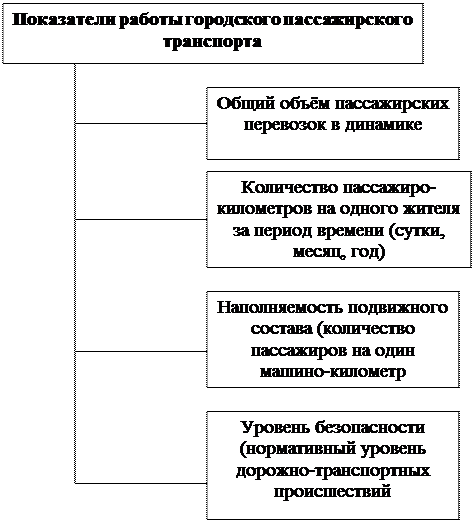 Показатели работы городского пассажирского транспорта

Общий объём пассажирских перевозок в динамике

Количество пассажиро-километров на одного жителя за период времени (сутки, месяц, год)

Наполняемость подвижного состава (количество пассажиров на один машино-километр

Уровень безопасности (нормативный уровень дорожно-транспортных происшествий